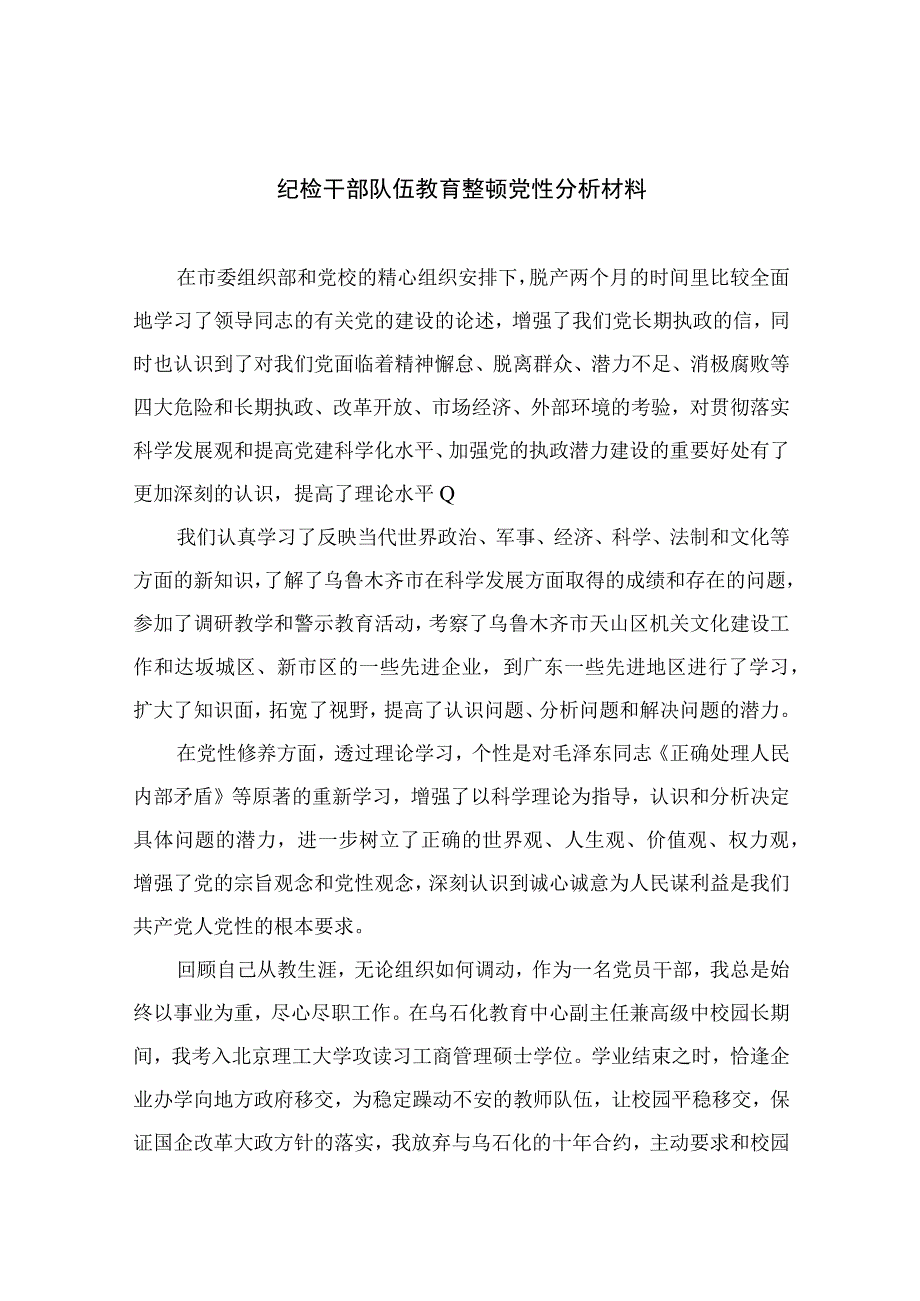 纪检干部队伍教育整顿党性分析材料

在市委组织部和党校的精心组织安排下，脱产两个月的时间里比较全面地学习了领导同志的有关党的建设的论述，增强了我们党长期执政的信，同时也认识到了对我们党面临着精神懈怠、脱离群众、潜力不足、消极腐败等四大危险和长期执政、改革开放、市场经济、外部环境的考验，对贯彻落实科学发展观和提高党建科学化水平、加强党的执政潜力建设的重要好处有了更加深刻的认识，提高了理论水平Q

我们认真学习了反映当代世界政治、军事、经济、科学、法制和文化等方面的新知识，了解了乌鲁木齐市在科学发展方面取得的成绩和存在的问题，参加了调研教学和警示教育活动，考察了乌鲁木齐市天山区机关文化建设工作和达坂城区、新市区的一些先进企业，到广东一些先进地区进行了学习，扩大了知识面，拓宽了视野，提高了认识问题、分析问题和解决问题的潜力。

在党性修养方面，透过理论学习，个性是对毛泽东同志《正确处理人民内部矛盾》等原著的重新学习，增强了以科学理论为指导，认识和分析决定具体问题的潜力，进一步树立了正确的世界观、人生观、价值观、权力观，增强了党的宗旨观念和党性观念，深刻认识到诚心诚意为人民谋利益是我们共产党人党性的根本要求。

回顾自己从教生涯，无论组织如何调动，作为一名党员干部，我总是始终以事业为重，尽心尽职工作。在乌石化教育中心副主任兼高级中校园长期间，我考入北京理工大学攻读习工商管理硕士学位。学业结束之时，恰逢企业办学向地方政府移交，为稳定躁动不安的教师队伍，让校园平稳移交，保证国企改革大政方针的落实，我放弃与乌石化的十年合约，主动要求和校园